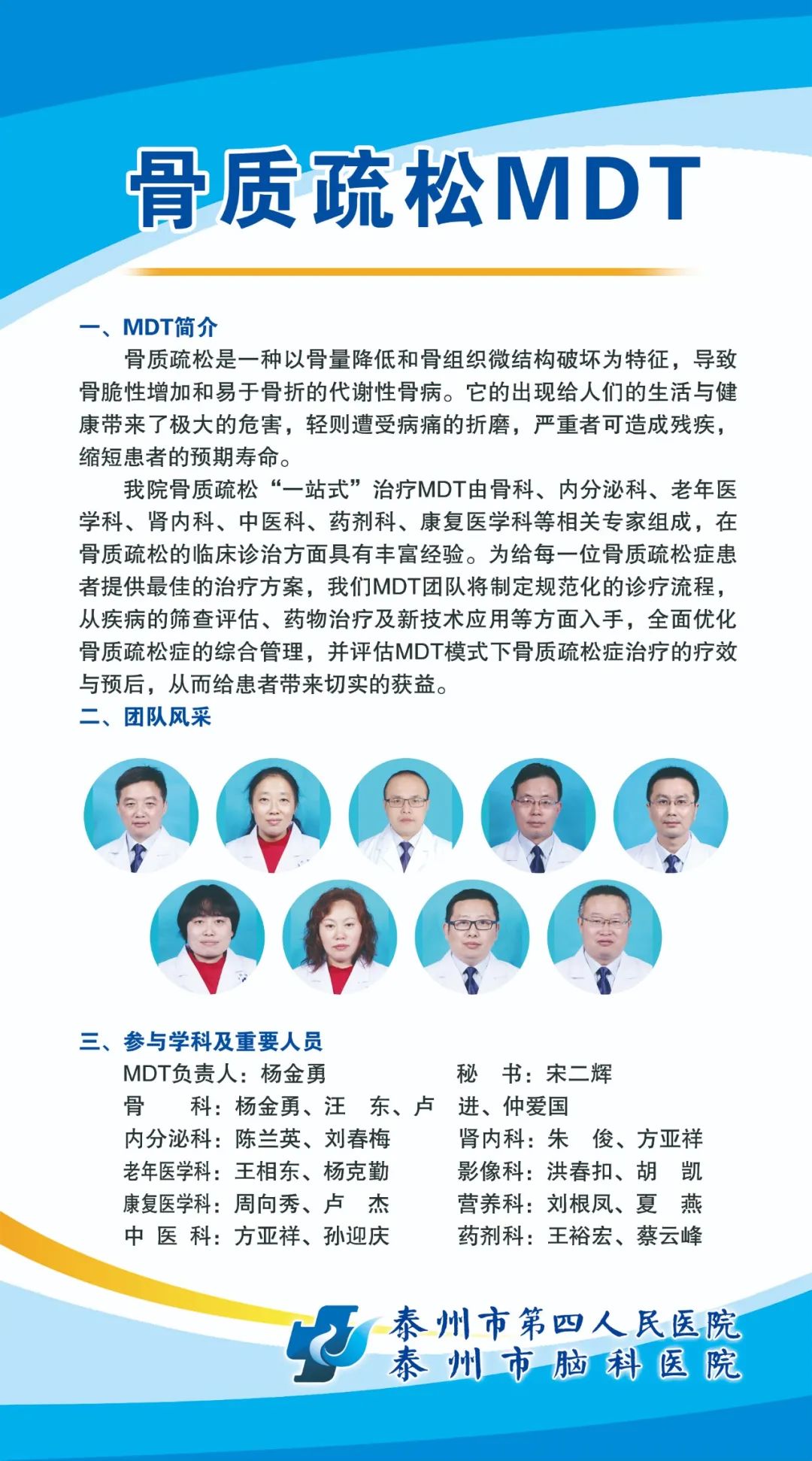 骨质疏松MDT

一、MDT简介

骨质疏松是一种以骨量降低和骨组织微结构破坏为特征，导致骨脆性增加和易于骨折的代谢性骨病。它的出现给人们的生活与健康带来了极大的危害，轻则遭受病痛的折磨，严重者可造成残疾，缩短患者的预期寿命。

我院骨质疏松“一站式”治疗MDT由骨科、内分泌科、老年医学科、肾内科、中医科、药剂科、康复医学科等相关专家组成，在骨质疏松的临床诊治方面具有丰富经验。为给每一位骨质疏松症患者提供最佳的治疗方案，我们MDT团队将制定规范化的诊疗流程，从疾病的筛查评估、药物治疗及新技术应用等方面入手，全面优化骨质疏松症的综合管理，并评估MDT模式下骨质疏松症治疗的疗效与预后，从而给患者带来切实的获益。

二、团队风采

三、参与学科及重要人员

MDT负责人：杨金勇　秘　书：宋二辉
骨　科：杨金勇、汪　东、卢　进、仲爱国
内分泌科：陈兰英、刘春梅　肾内科：朱　俊、方亚祥
老年医学科：王相东、杨克勤　影像科：洪春扣、胡　凯
康复医学科：周向秀、卢　杰　营养科：刘根凤、夏　燕
中 医 科：方亚祥、孙迎庆　药剂科：王裕宏、蔡云峰

泰州市第四人民医院
泰州市脑科医院